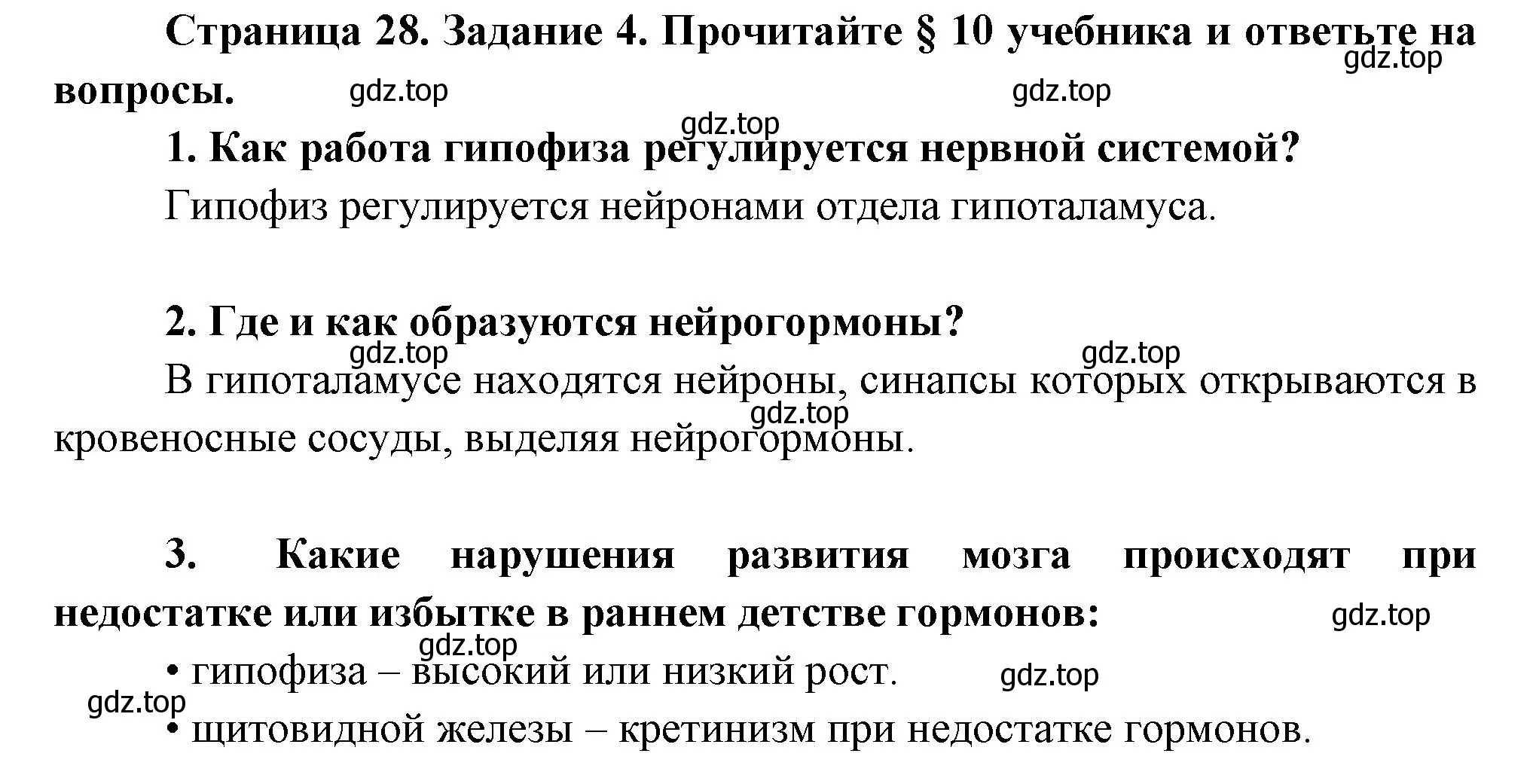 Страница 28. Задание 4. Прочитайте § 10 учебника и ответьте на вопросы.

gdz.top gdz.top gdz.top gdz.top

1. Как работа гипофиза регулируется нервной системой?

Гипофиз регулируется нейронами отдела гипоталамуса.

2. Где и как образуются нейрогормоны?

gdz.top gdz.top

В гипоталамусе находятся нейроны, синапсы которых открываются в кровеносные сосуды, выделяя нейрогормоны.

gdz.top

3. Какие нарушения развития мозга происходят при недостатке или избытке в раннем детстве гормонов:

gdz.top gdz.top

• гипофиза – высокий или низкий рост.

gdz.top gdz.top

• щитовидной железы – кретинизм при недостатке гормонов.